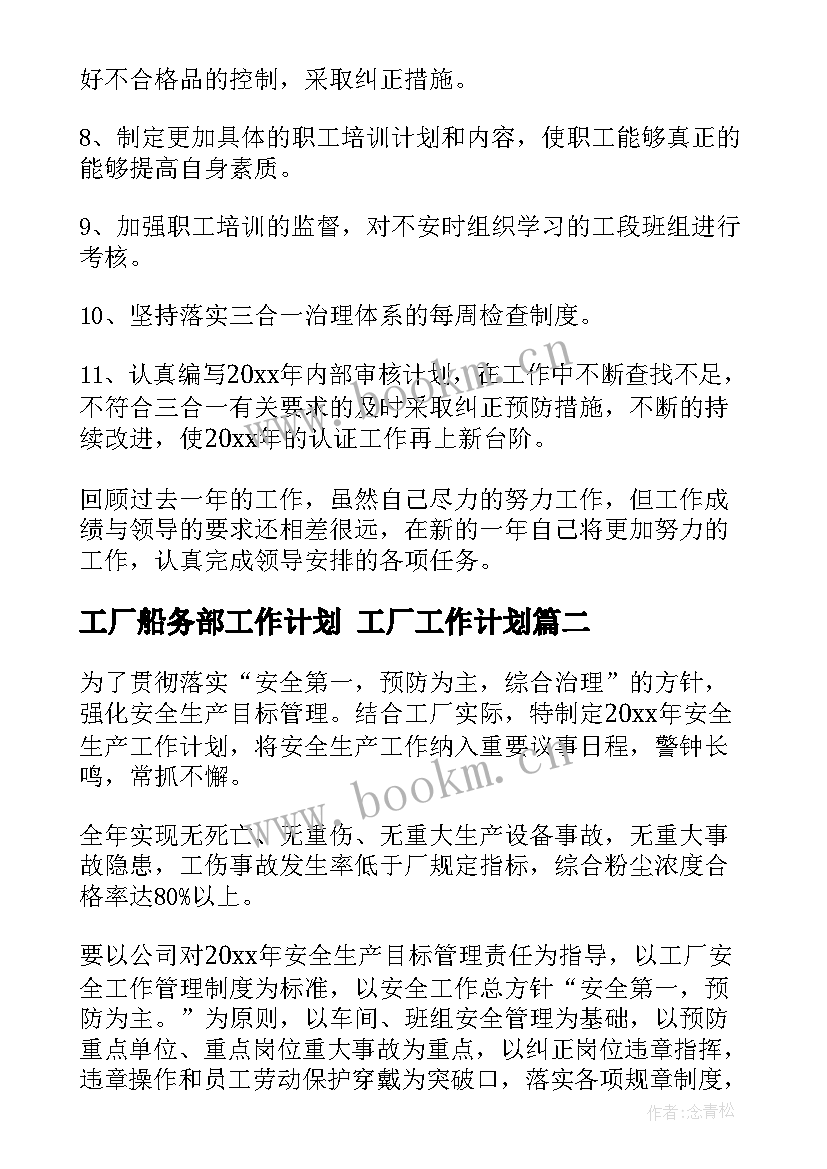 好不合格品的控制，采取纠正措施。

8、制定更加具体的职工培训计划和内容，使职工能够真正的能够提高自身素质。

9、加强职工培训的监督，对不安时组织学习的工段班组进行考核。

10、坚持落实三合一治理体系的每周检查制度。

11、认真编写20xx年内部审核计划，在工作中不断查找不足，不符合三合一有关要求的及时采取纠正预防措施，不断的持续改进，使20xx年的认证工作再上新台阶。

回顾过去一年的工作，虽然自己尽力的努力工作，但工作成绩与领导的要求还相差很远，在新的一年自己将更加努力的工作，认真完成领导安排的各项任务。

工厂船务部工作计划 工厂工作计划篇二

为了贯彻落实“安全第一，预防为主，综合治理”的方针，强化安全生产目标管理。结合工厂实际，特制定20xx年安全生产工作计划，将安全生产工作纳入重要议事日程，警钟长鸣，常抓不懈。

全年实现无死亡、无重伤、无重大生产设备事故，无重大事故隐患，工伤事故发生率低于厂规定指标，综合粉尘浓度合格率达80%以上。

要以公司对20xx年安全生产目标管理责任为指导，以工厂安全工作管理制度为标准，以安全工作总方针“安全第一，预防为主。”为原则，以车间、班组安全管理为基础，以预防重点单位、重点岗位重大事故为重点，以纠正岗位违章指挥，违章操作和员工劳动保护穿戴为突破口，落实各项规章制度，

www.bookm.cn

作者：念青松